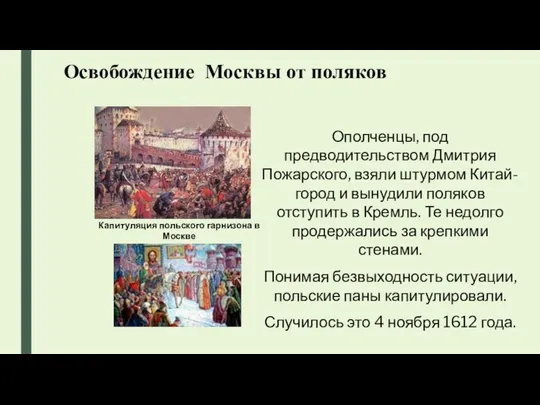 Освобождение Москвы от поляков

Капитуляция польского гарнизона в Москве

Ополченцы, под предводительством Дмитрия Пожарского, взяли штурмом Китай-город и вынудили поляков отступить в Кремль. Те недолго продержались за крепкими стенами.

Понимая безвыходность ситуации, польские паны капитулировали.

Случилось это 4 ноября 1612 года.